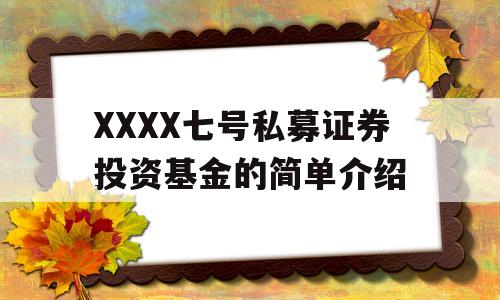 XXXX七号私募证券投资基金的简单介绍